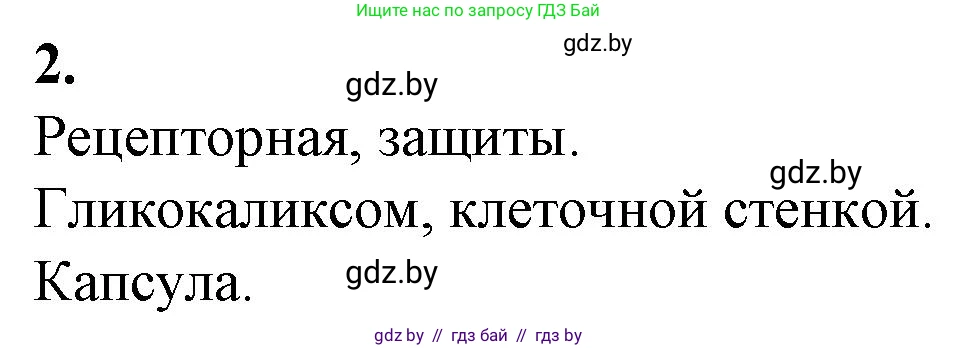 Ищите нас по запросу ГДЗ Бай

gdz.by

2.

gdz.by

Рецепторная, защиты.

gdz.by

Гликокаликсом, клеточной стенкой.

Капсула.

gdz.by

gdz by // гдз бай // гдз by